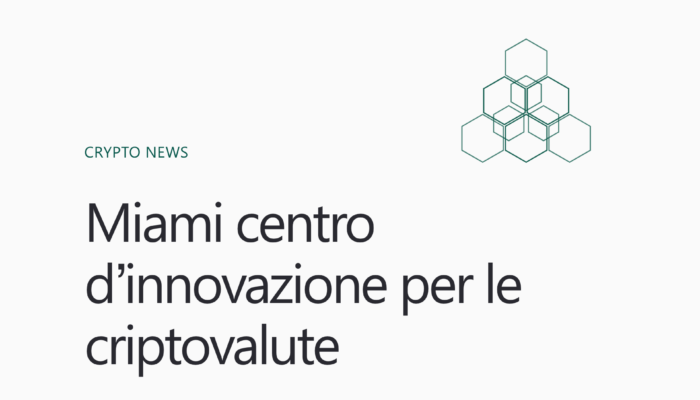 CRYPTO NEWS

Miami centro d’innovazione per le criptovalute